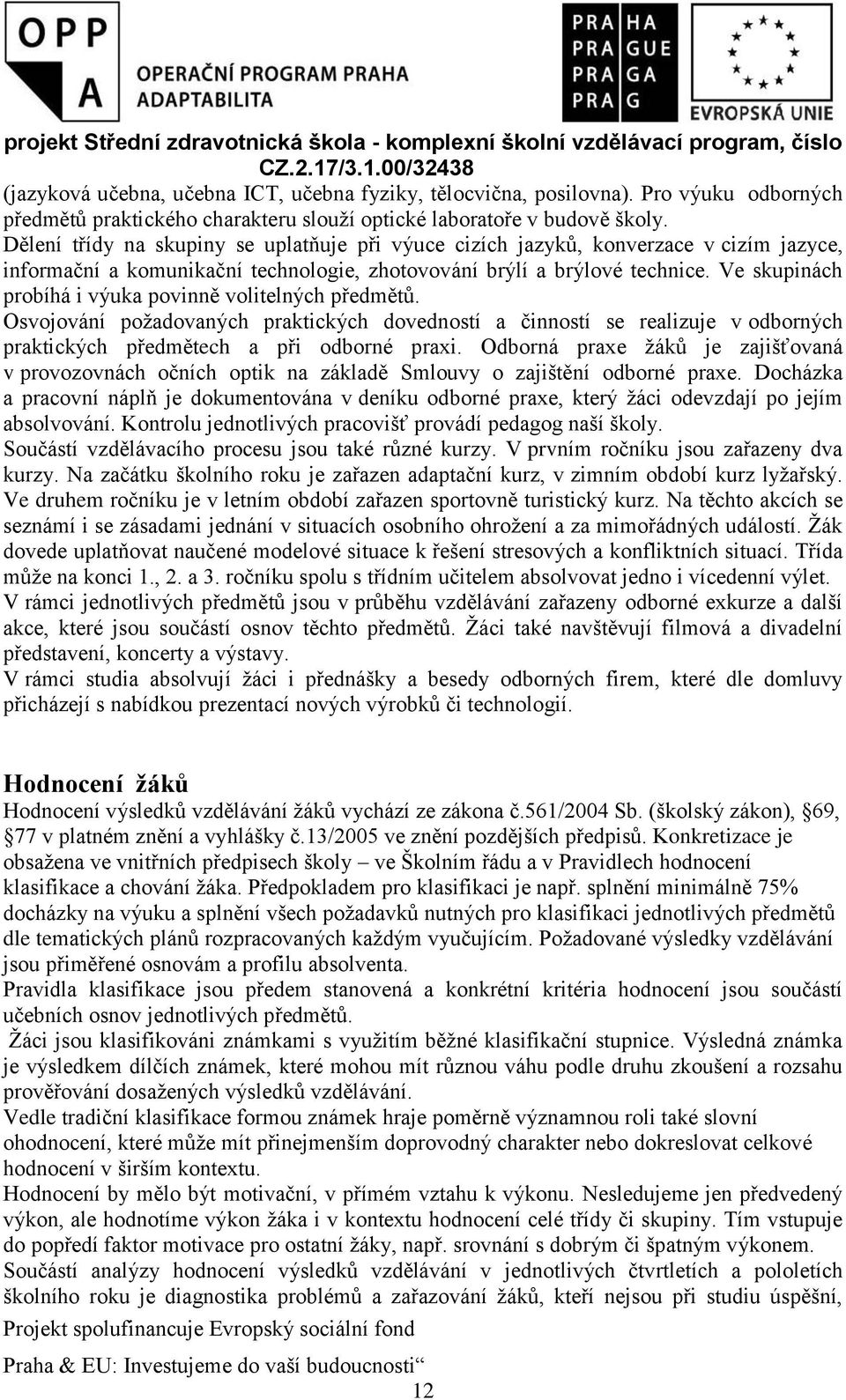 OPP A OPERAČNÍ PROGRAM PRAHA ADAPTABILITA

PRA HA PRA GUE PRA GA PRA G

EVROPSKÁ UNIE

projekt Střední zdravotnická škola - komplexní školní vzdělávací program, číslo CZ.2.17/3.1.00/32438

(jazyková učebna, učebna ICT, učebna fyziky, tělocvična, posilovna). Pro výuku odborných předmětů praktického charakteru slouží optické laboratoře v budově školy.
Dělení třídy na skupiny se uplatňuje při výuce cizích jazyků, konverzace v cizím jazyce, informační a komunikační technologie, zhotovování brýlí a brýlové technice. Ve skupinách probíhá i výuka povinně volitelných předmětů.
Osvojování požadovaných praktických dovedností a činností se realizuje v odborných praktických předmětech a při odborné praxi. Odborná praxe žáků je zajišťovaná v provozovnách očních optik na základě Smlouvy o zajištění odborné praxe. Docházka a pracovní náplň je dokumentována v deníku odborné praxe, který žáci odevzdají po jejím absolvování. Kontrolu jednotlivých pracovišť provádí pedagog naší školy.
Součástí vzdělávacího procesu jsou také různé kurzy. V prvním ročníku jsou zařazeny dva kurzy. Na začátku školního roku je zařazen adaptační kurz, v zimním období kurz lyžařský. Ve druhem ročníku je v letním období zařazen sportovně turistický kurz. Na těchto akcích se seznámí i se zásadami jednání v situacích osobního ohrožení a za mimořádných událostí. Žák dovede uplatňovat naučené modelové situace k řešení stresových a konfliktních situací. Třída může na konci 1., 2. a 3. ročníku spolu s třídním učitelem absolvovat jedno i vícedenní výlet.
V rámci jednotlivých předmětů jsou v průběhu vzdělávání zařazeny odborné exkurze a další akce, které jsou součástí osnov těchto předmětů. Žáci také navštěvují filmová a divadelní představení, koncerty a výstavy.
V rámci studia absolvují žáci i přednášky a besedy odborných firem, které dle domluvy přicházejí s nabídkou prezentací nových výrobků či technologií.

Hodnocení žáků
Hodnocení výsledků vzdělávání žáků vychází ze zákona č.561/2004 Sb. (školský zákon), §69, §77 v platném znění a vyhlášky č.13/2005 ve znění pozdějších předpisů. Konkretizace je obsažena ve vnitřních předpisech školy – ve Školním řádu a v Pravidlech hodnocení klasifikace a chování žáka. Předpokladem pro klasifikaci je např. splnění minimálně 75% docházky na výuku a splnění všech požadavků nutných pro klasifikaci jednotlivých předmětů dle tematických plánů rozpracovaných každým vyučujícím. Požadované výsledky vzdělávání jsou přiměřené osnovám a profilu absolventa.
Pravidla klasifikace jsou předem stanovená a konkrétní kritéria hodnocení jsou součástí učebních osnov jednotlivých předmětů.
Žáci jsou klasifikováni známkami s využitím běžné klasifikační stupnice. Výsledná známka je výsledkem dílčích známek, které mohou mít různou váhu podle druhu zkoušení a rozsahu prověřování dosažených výsledků vzdělávání.
Vedle tradiční klasifikace formou známek hraje poměrně významnou roli také slovní ohodnocení, které může mít přinejmenším doprovodný charakter nebo dokreslovat celkové hodnocení v širším kontextu.
Hodnocení by mělo být motivační, v přímém vztahu k výkonu. Nesledujeme jen předvedený výkon, ale hodnotíme výkon žáka i v kontextu hodnocení celé třídy či skupiny. Tím vstupuje do popředí faktor motivace pro ostatní žáky, např. srovnání s dobrým či špatným výkonem.
Součástí analýzy hodnocení výsledků vzdělávání v jednotlivých čtvrtletích a pololetích školního roku je diagnostika problémů a zařazování žáků, kteří nejsou při studiu úspěšní,

Projekt spolufinancuje Evropský sociální fond
Praha & EU: Investujeme do vaší budoucnosti“
12